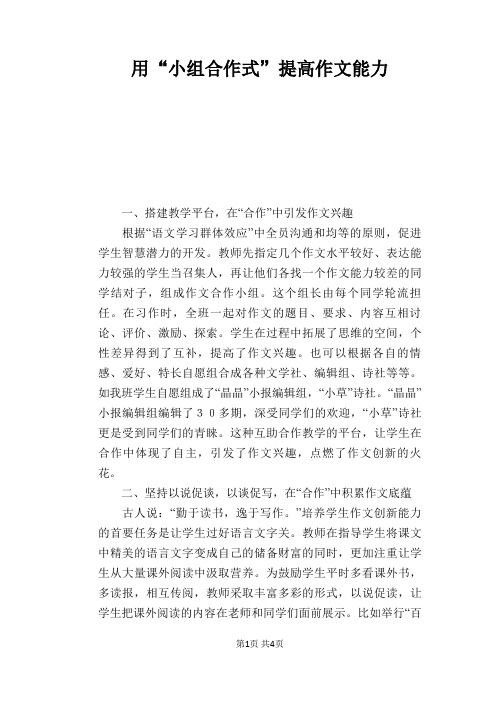 用“小组合作式”提高作文能力

一、搭建教学平台，在“合作”中引发作文兴趣

根据“语文学习群体效应”中全员沟通和均等的原则，促进学生智慧潜力的开发。教师先指定几个作文水平较好、表达能力较强的学生当召集人，再让他们各找一个作文能力较差的同学结对子，组成作文合作小组。这个组长由每个同学轮流担任。在习作时，全班一起对作文的题目、要求、内容互相讨论、评价、激励、探索。学生在过程中拓展了思维的空间，个性差异得到了互补，提高了作文兴趣。也可以根据各自的情感、爱好、特长自愿组合成各种文学社、编辑组、诗社等等。如我班学生自愿组成了“晶晶”小报编辑组，“小草”诗社。“晶晶”小报编辑组编辑了３０多期，深受同学们的欢迎，“小草”诗社更是受到同学们的青睐。这种互助合作教学的平台，让学生在合作中体现了自主，引发了作文兴趣，点燃了作文创新的火花。

二、坚持以说促读，以读促写，在“合作”中积累作文底蕴

古人说：“勤于读书，逸于写作。”培养学生作文创新能力的首要任务是让学生过好语言文字关。教师在指导学生将课文中精美的语言文字变成自己的储备财富的同时，更加注重让学生从大量课外阅读中汲取营养。为鼓励学生平时多看课外书，多读报，相互传阅，教师采取丰富多彩的形式，以说促读，让学生把课外阅读的内容在老师和同学们面前展示。比如举行“百

第1页 共4页